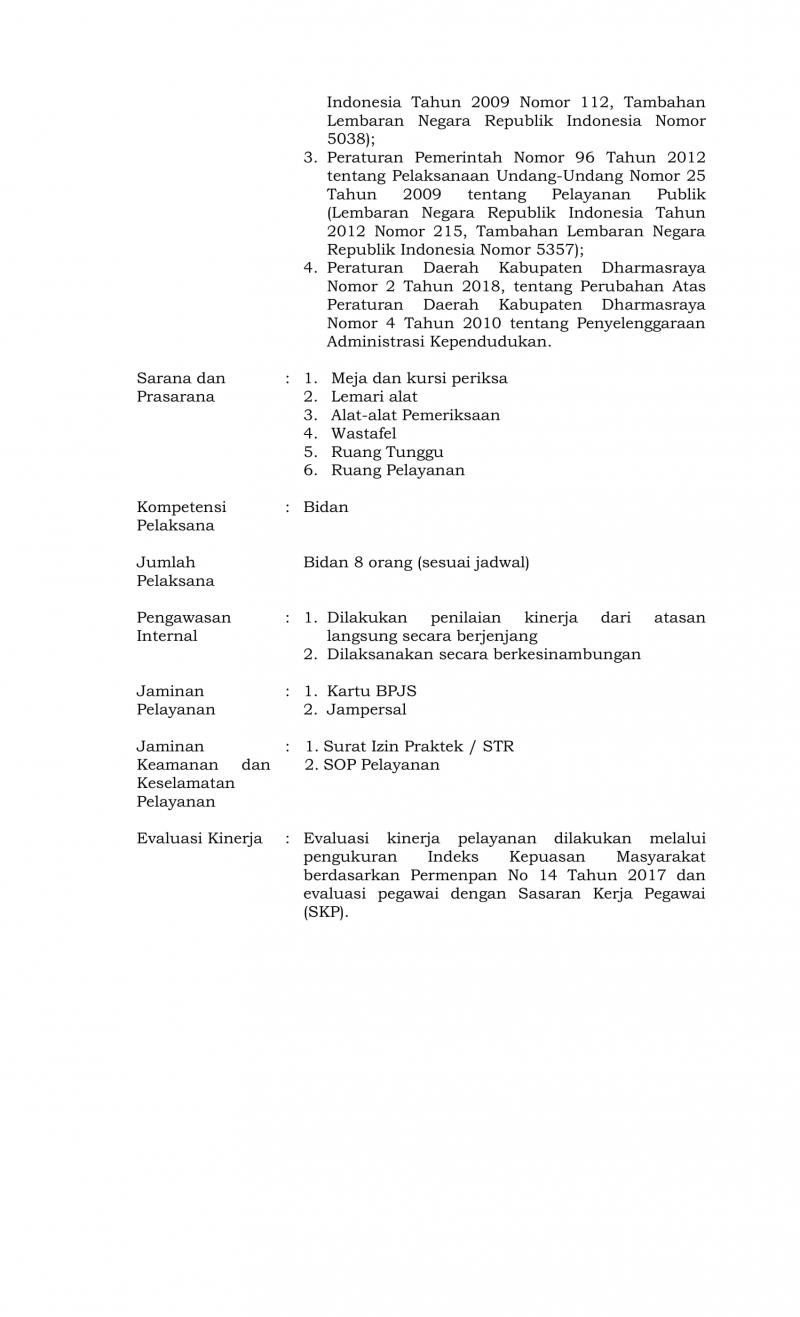 Indonesia Tahun 2009 Nomor 112, Tambahan Lembaran Negara Republik Indonesia Nomor 5038);
3. Peraturan Pemerintah Nomor 96 Tahun 2012 tentang Pelaksanaan Undang-Undang Nomor 25 Tahun 2009 tentang Pelayanan Publik (Lembaran Negara Republik Indonesia Tahun 2012 Nomor 215, Tambahan Lembaran Negara Republik Indonesia Nomor 5357);
4. Peraturan Daerah Kabupaten Dharmasraya Nomor 2 Tahun 2018, tentang Perubahan Atas Peraturan Daerah Kabupaten Dharmasraya Nomor 4 Tahun 2010 tentang Penyelenggaraan Administrasi Kependudukan.

Sarana dan Prasarana : 1. Meja dan kursi periksa
2. Lemari alat
3. Alat-alat Pemeriksaan
4. Wastafel
5. Ruang Tunggu
6. Ruang Pelayanan

Kompetensi Pelaksana : Bidan

Jumlah Pelaksana Bidan 8 orang (sesuai jadwal)

Pengawasan Internal : 1. Dilakukan penilaian kinerja dari atasan langsung secara berjenjang
2. Dilaksanakan secara berkesinambungan

Jaminan Pelayanan : 1. Kartu BPJS
2. Jampersal

Jaminan Keamanan dan Keselamatan Pelayanan : 1. Surat Izin Praktek / STR
2. SOP Pelayanan

Evaluasi Kinerja : Evaluasi kinerja pelayanan dilakukan melalui pengukuran Indeks Kepuasan Masyarakat berdasarkan Permenpan No 14 Tahun 2017 dan evaluasi pegawai dengan Sasaran Kerja Pegawai (SKP).